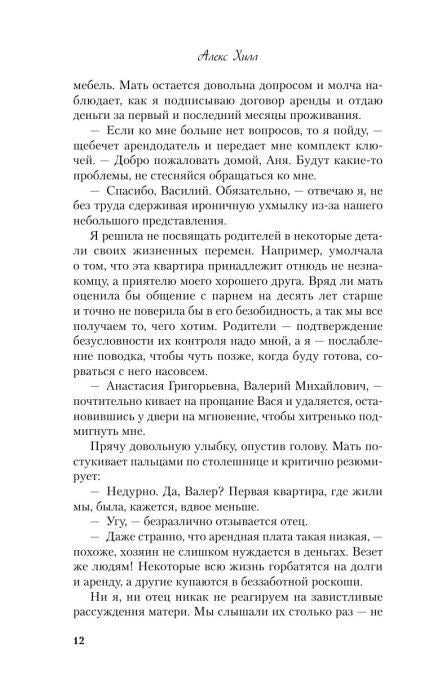 Алекс Хилл

мебель. Мать остается довольна допросом и молча наблюдает, как я подписываю договор аренды и отдаю деньги за первый и последний месяцы проживания.

— Если ко мне больше нет вопросов, то я пойду, — щебечет арендодатель и передает мне комплект ключей. — Добро пожаловать домой, Аня. Будут какие-то проблемы, не стесняйся обращаться ко мне.

— Спасибо, Василий. Обязательно, — отвечаю я, не без труда сдерживая ироничную ухмылку из-за нашего небольшого представления.

Я решила не посвящать родителей в некоторые детали своих жизненных перемен. Например, умолчала о том, что эта квартира принадлежит отнюдь не незнакомцу, а приятелю моего хорошего друга. Вряд ли мать оценила бы общение с парнем на десять лет старше и точно не поверила бы в его безобидность, а так мы все получаем то, чего хотим. Родители — подтверждение безусловности их контроля надо мной, а я — послабление поводка, чтобы чуть позже, когда буду готова, сорваться с него насовсем.

— Анастасия Григорьевна, Валерий Михайлович, — почтительно кивает на прощание Вася и удаляется, остановившись у двери на мгновение, чтобы хитренько подмигнуть мне.

Прячу довольную улыбку, опустив голову. Мать постукивает пальцами по столешнице и критично резюмирует:

— Недурно. Да, Валер? Первая квартира, где жили мы, была, кажется, вдвое меньше.

— Угу, — безразлично отзывается отец.

— Даже странно, что арендная плата такая низкая, — похоже, хозяин не слишком нуждается в деньгах. Везет же людям! Некоторые всю жизнь горбатятся на долги и аренду, а другие купаются в беззаботной роскоши.

Ни я, ни отец никак не реагируем на завистливые рассуждения матери. Мы слышали их столько раз — не

12